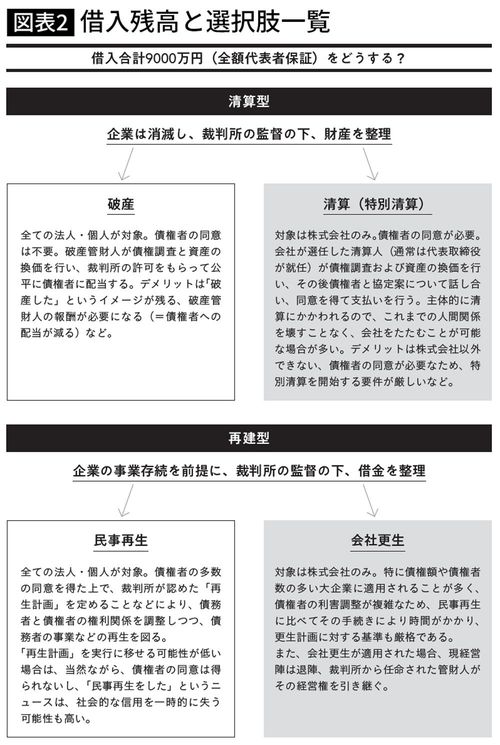 図表2 借入残高と選択肢一覧

借入合計9000万円（全額代表者保証）をどうする？

清算型

企業は消滅し、裁判所の監督の下、財産を整理

破産

全ての法人・個人が対象。債権者の同意は不要。破産管財人が債権調査と資産の換価を行い、裁判所の許可をもらって公平に債権者に配当する。デメリットは「破産した」というイメージが残る、破産管財人の報酬が必要になる（＝債権者への配当が減る）など。

清算（特別清算）

対象は株式会社のみ。債権者の同意が必要。会社が選任した清算人（通常は代表取締役が就任）が債権調査および資産の換価を行い、その後債権者と協定案について話し合い、同意を得て支払いを行う。主体的に清算にかかわれるので、これまでの人間関係を壊すことなく、会社をたたむことが可能な場合が多い。デメリットは株式会社以外できない、債権者の同意が必要なため、特別清算を開始する要件が厳しいなど。

再建型

企業の事業存続を前提に、裁判所の監督の下、借金を整理

民事再生

全ての法人・個人が対象。債権者の多数の同意を得た上で、裁判所が認めた「再生計画」を定めることなどにより、債務者と債権者の権利関係を調整しつつ、債務者の事業などの再生を図る。
「再生計画」を実行に移せる可能性が低い場合は、当然ながら、債権者の同意は得られないし、「民事再生をした」というニュースは、社会的な信用を一時的に失う可能性も高い。

会社更生

対象は株式会社のみ。特に債権額や債権者数の多い大企業に適用されることが多く、債権者の利害調整が複雑なため、民事再生に比べてその手続きにより時間がかかり、更生計画に対する基準も厳格である。
また、会社更生が適用された場合、現経営陣は退陣、裁判所から任命された管財人がその経営権を引き継ぐ。